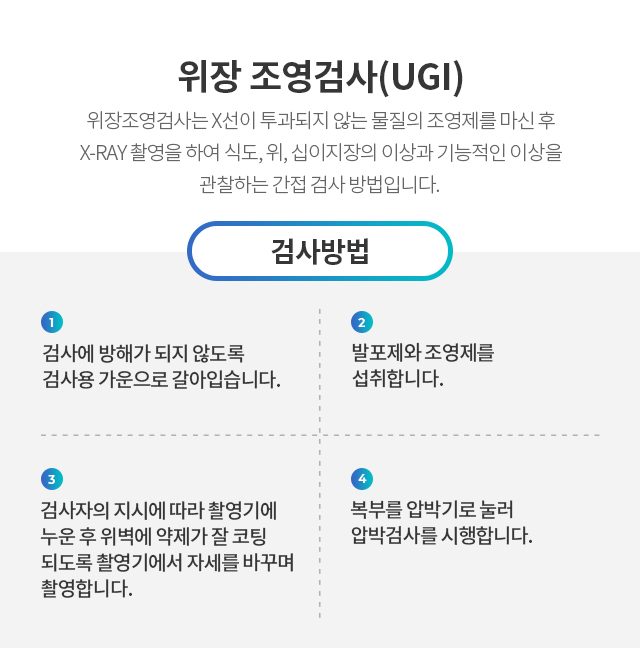 위장 조영검사(UGI)

위장조영검사는 X선이 투과되지 않는 물질의 조영제를 마신 후 X-RAY 촬영을 하여 식도, 위, 십이지장의 이상과 기능적인 이상을 관찰하는 간접 검사 방법입니다.

검사방법

1
검사에 방해가 되지 않도록
검사용 가운으로 갈아입습니다.

2
발포제와 조영제를
섭취합니다.

3
검사자의 지시에 따라 촬영기에
누운 후 위벽에 약제가 잘 코팅
되도록 촬영기에서 자세를 바꾸며
촬영합니다.

4
복부를 압박기로 눌러
압박검사를 시행합니다.